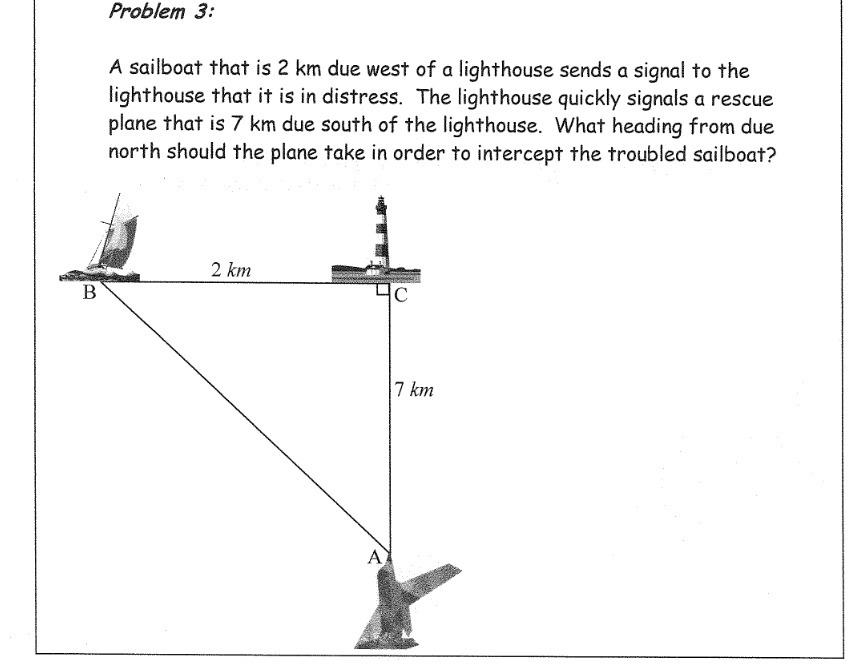 Problem 3:

A sailboat that is 2 km due west of a lighthouse sends a signal to the lighthouse that it is in distress. The lighthouse quickly signals a rescue plane that is 7 km due south of the lighthouse. What heading from due north should the plane take in order to intercept the troubled sailboat?

2 km
B
C
7 km
A